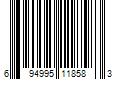 6 94995 11858 3